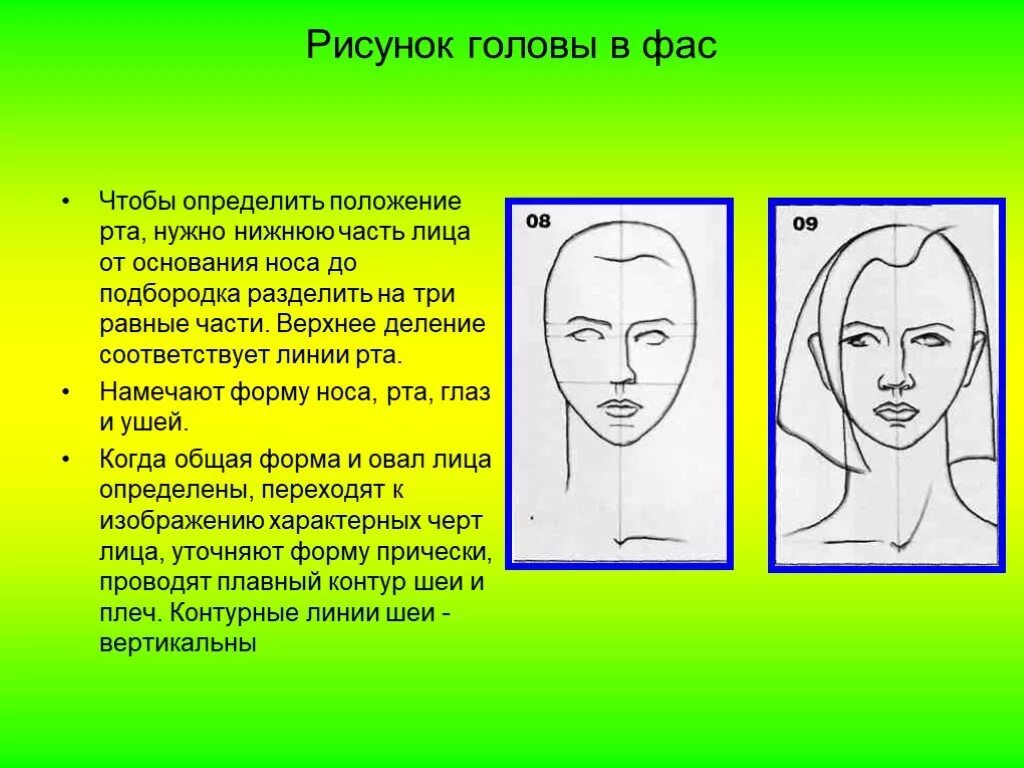 Рисунок головы в фас

• Чтобы определить положение рта, нужно нижнюю часть лица от основания носа до подбородка разделить на три равные части. Верхнее деление соответствует линии рта.

• Намечают форму носа, рта, глаз и ушей.

• Когда общая форма и овал лица определены, переходят к изображению характерных черт лица, уточняют форму прически, проводят плавный контур шеи и плеч. Контурные линии шеи - вертикальны

08

09